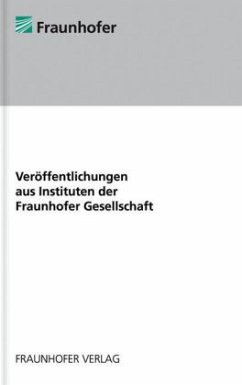 Fraunhofer

Veröffentlichungen aus Instituten der Fraunhofer Gesellschaft

FRAUNHOFER VERLAG